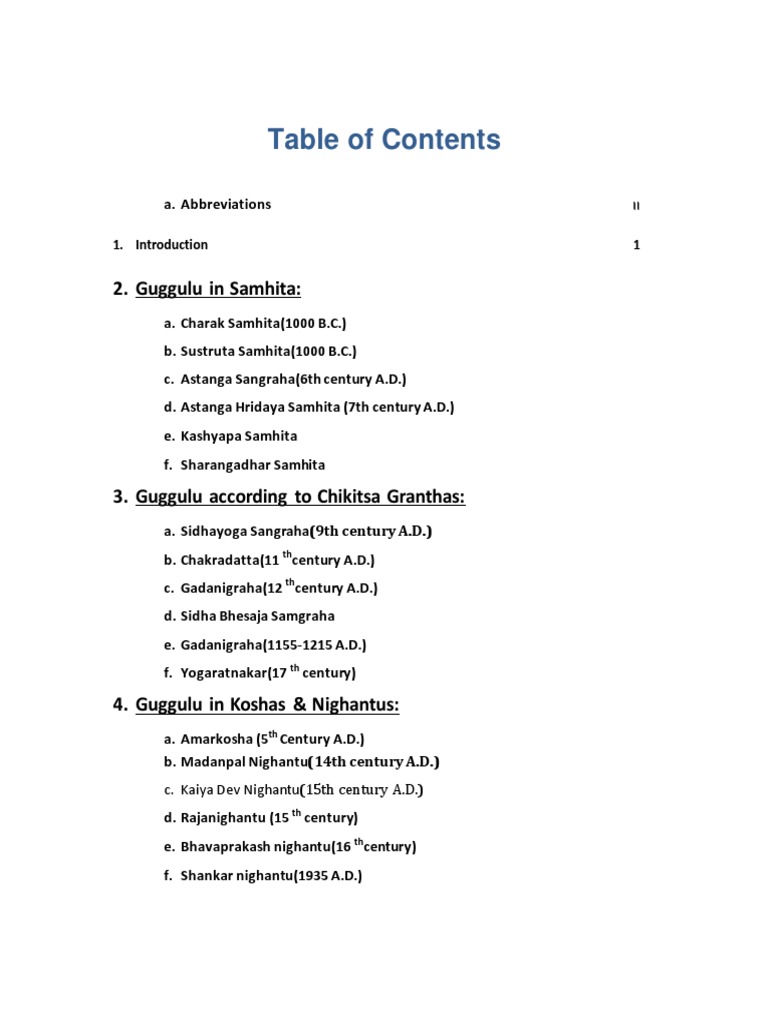 Table of Contents

a. Abbreviations II

1. Introduction 1

2. Guggulu in Samhita:

a. Charak Samhita(1000 B.C.)

b. Sustruta Samhita(1000 B.C.)

c. Astanga Sangraha(6th century A.D.)

d. Astanga Hridaya Samhita (7th century A.D.)

e. Kashyapa Samhita

f. Sharangadhar Samhita

3. Guggulu according to Chikitsa Granthas:

a. Sidhayoga Sangraha(9th century A.D.)

b. Chakradatta(11 $^{th}$century A.D.)

c. Gadanigraha(12 $^{th}$century A.D.)

d. Sidha Bhesaja Samgraha

e. Gadanigraha(1155-1215 A.D.)

f. Yogaratnakar(17 $^{th}$ century)

4. Guggulu in Koshas & Nighantus:

a. Amarkosha (5$^{th}$ Century A.D.)

b. Madanpal Nighantu( 14th century A.D.)

c. Kaiya Dev Nighantu(15th century A.D.)

d. Rajanighantu (15 $^{th}$ century)

e. Bhavaprakash nighantu(16 $^{th}$century)

f. Shankar nighantu(1935 A.D.)